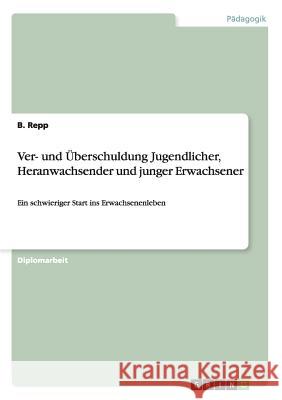 Pädagogik

B. Repp

Ver- und Überschuldung Jugendlicher, Heranwachsender und junger Erwachsener

Ein schwieriger Start ins Erwachsenenleben

Diplomarbeit

Kraina Książek